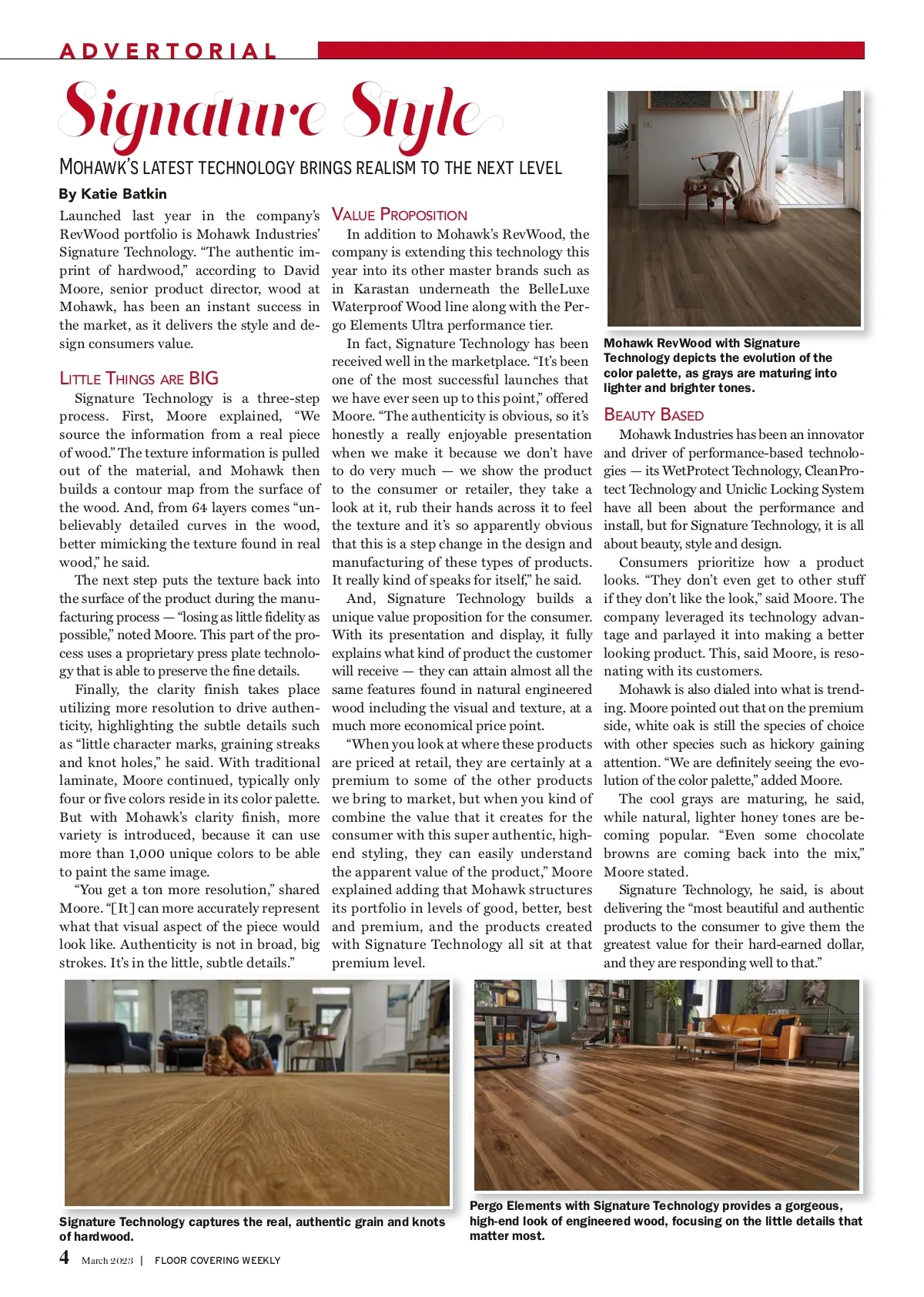 ADVERTORIAL

Signature Style

MOHAWK'S LATEST TECHNOLOGY BRINGS REALISM TO THE NEXT LEVEL

By Katie Batkin

Launched last year in the company's RevWood portfolio is Mohawk Industries' Signature Technology. "The authentic imprint of hardwood," according to David Moore, senior product director, wood at Mohawk, has been an instant success in the market, as it delivers the style and design consumers value.

LITTLE THINGS ARE BIG

Signature Technology is a three-step process. First, Moore explained, "We source the information from a real piece of wood." The texture information is pulled out of the material, and Mohawk then builds a contour map from the surface of the wood. And, from 64 layers comes "unbelievably detailed curves in the wood, better mimicking the texture found in real wood," he said.

The next step puts the texture back into the surface of the product during the manufacturing process — "losing as little fidelity as possible," noted Moore. This part of the process uses a proprietary press plate technology that is able to preserve the fine details.

Finally, the clarity finish takes place utilizing more resolution to drive authenticity, highlighting the subtle details such as "little character marks, graining streaks and knot holes," he said. With traditional laminate, Moore continued, typically only four or five colors reside in its color palette. But with Mohawk's clarity finish, more variety is introduced, because it can use more than 1,000 unique colors to be able to paint the same image.

"You get a ton more resolution," shared Moore. "[It] can more accurately represent what that visual aspect of the piece would look like. Authenticity is not in broad, big strokes. It's in the little, subtle details."

VALUE PROPOSITION

In addition to Mohawk's RevWood, the company is extending this technology this year into its other master brands such as in Karastan underneath the BelleLuxe Waterproof Wood line along with the Pergo Elements Ultra performance tier.

In fact, Signature Technology has been received well in the marketplace. "It's been one of the most successful launches that we have ever seen up to this point," offered Moore. "The authenticity is obvious, so it's honestly a really enjoyable presentation when we make it because we don't have to do very much — we show the product to the consumer or retailer, they take a look at it, rub their hands across it to feel the texture and it's so apparently obvious that this is a step change in the design and manufacturing of these types of products. It really kind of speaks for itself," he said.

And, Signature Technology builds a unique value proposition for the consumer. With its presentation and display, it fully explains what kind of product the customer will receive — they can attain almost all the same features found in natural engineered wood including the visual and texture, at a much more economical price point.

"When you look at where these products are priced at retail, they are certainly at a premium to some of the other products we bring to market, but when you kind of combine the value that it creates for the consumer with this super authentic, high-end styling, they can easily understand the apparent value of the product," Moore explained adding that Mohawk structures its portfolio in levels of good, better, best and premium, and the products created with Signature Technology all sit at that premium level.

Mohawk RevWood with Signature Technology depicts the evolution of the color palette, as grays are maturing into lighter and brighter tones.

BEAUTY BASED

Mohawk Industries has been an innovator and driver of performance-based technologies — its WetProtect Technology, CleanProtect Technology and Uniclic Locking System have all been about the performance and install, but for Signature Technology, it is all about beauty, style and design.

Consumers prioritize how a product looks. "They don't even get to other stuff if they don't like the look," said Moore. The company leveraged its technology advantage and parlayed it into making a better looking product. This, said Moore, is resonating with its customers.

Mohawk is also dialed into what is trending. Moore pointed out that on the premium side, white oak is still the species of choice with other species such as hickory gaining attention. "We are definitely seeing the evolution of the color palette," added Moore.

The cool grays are maturing, he said, while natural, lighter honey tones are becoming popular. "Even some chocolate browns are coming back into the mix," Moore stated.

Signature Technology, he said, is about delivering the "most beautiful and authentic products to the consumer to give them the greatest value for their hard-earned dollar, and they are responding well to that."

Signature Technology captures the real, authentic grain and knots of hardwood.

Pergo Elements with Signature Technology provides a gorgeous, high-end look of engineered wood, focusing on the little details that matter most.

4 March 2023 | FLOOR COVERING WEEKLY